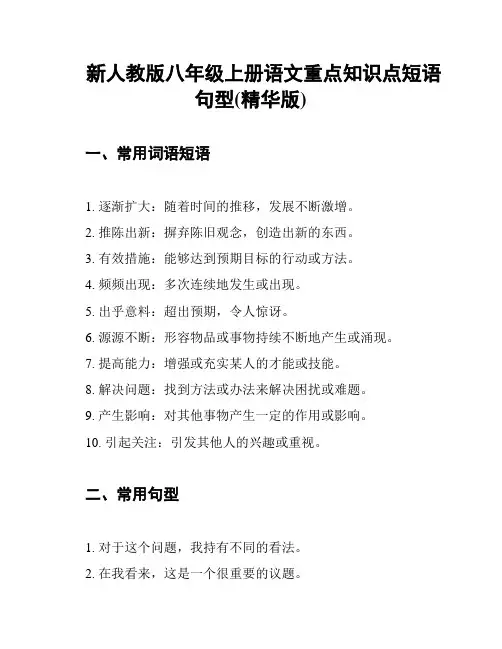 新人教版八年级上册语文重点知识点短语句型(精华版)

一、常用词语短语

1. 逐渐扩大：随着时间的推移，发展不断激增。
2. 推陈出新：摒弃陈旧观念，创造出新的东西。
3. 有效措施：能够达到预期目标的行动或方法。
4. 频频出现：多次连续地发生或出现。
5. 出乎意料：超出预期，令人惊讶。
6. 源源不断：形容物品或事物持续不断地产生或涌现。
7. 提高能力：增强或充实某人的才能或技能。
8. 解决问题：找到方法或办法来解决困扰或难题。
9. 产生影响：对其他事物产生一定的作用或影响。
10. 引起关注：引发其他人的兴趣或重视。

二、常用句型

1. 对于这个问题，我持有不同的看法。
2. 在我看来，这是一个很重要的议题。